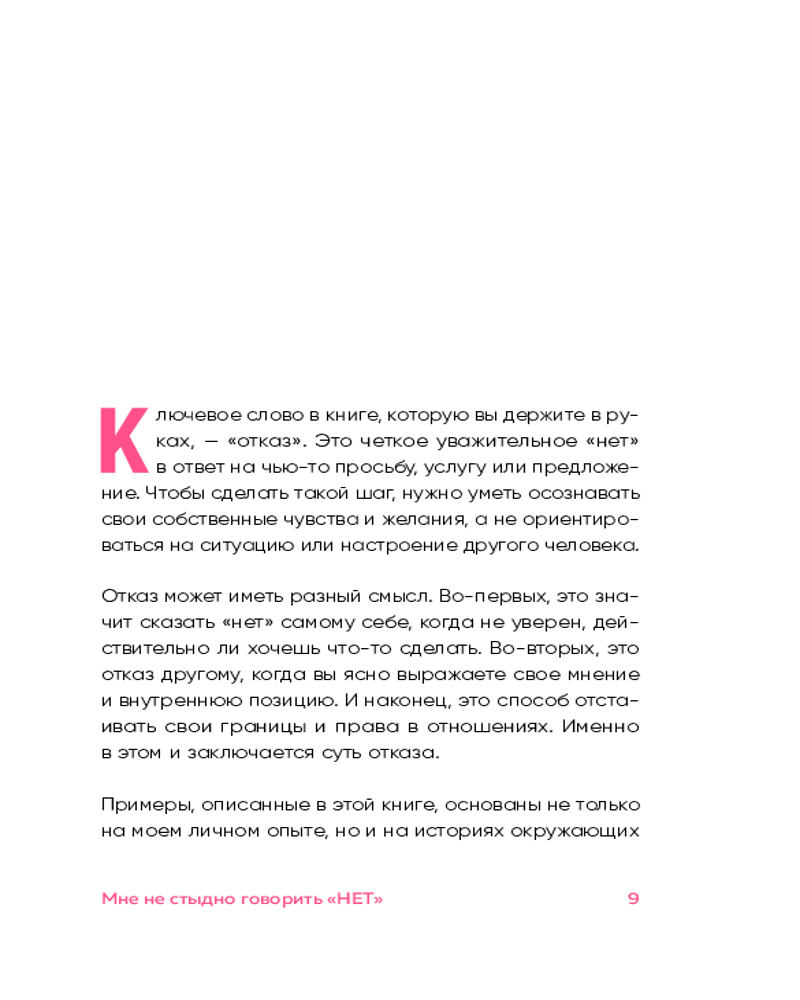 Ключевое слово в книге, которую вы держите в руках, — «отказ». Это четкое уважительное «нет» в ответ на чью-то просьбу, услугу или предложение. Чтобы сделать такой шаг, нужно уметь осознавать свои собственные чувства и желания, а не ориентироваться на ситуацию или настроение другого человека.

Отказ может иметь разный смысл. Во-первых, это значит сказать «нет» самому себе, когда не уверен, действительно ли хочешь что-то сделать. Во-вторых, это отказ другому, когда вы ясно выражаете свое мнение и внутреннюю позицию. И наконец, это способ отстаивать свои границы и права в отношениях. Именно в этом и заключается суть отказа.

Примеры, описанные в этой книге, основаны не только на моем личном опыте, но и на историях окружающих

Мне не стыдно говорить «НЕТ» 9